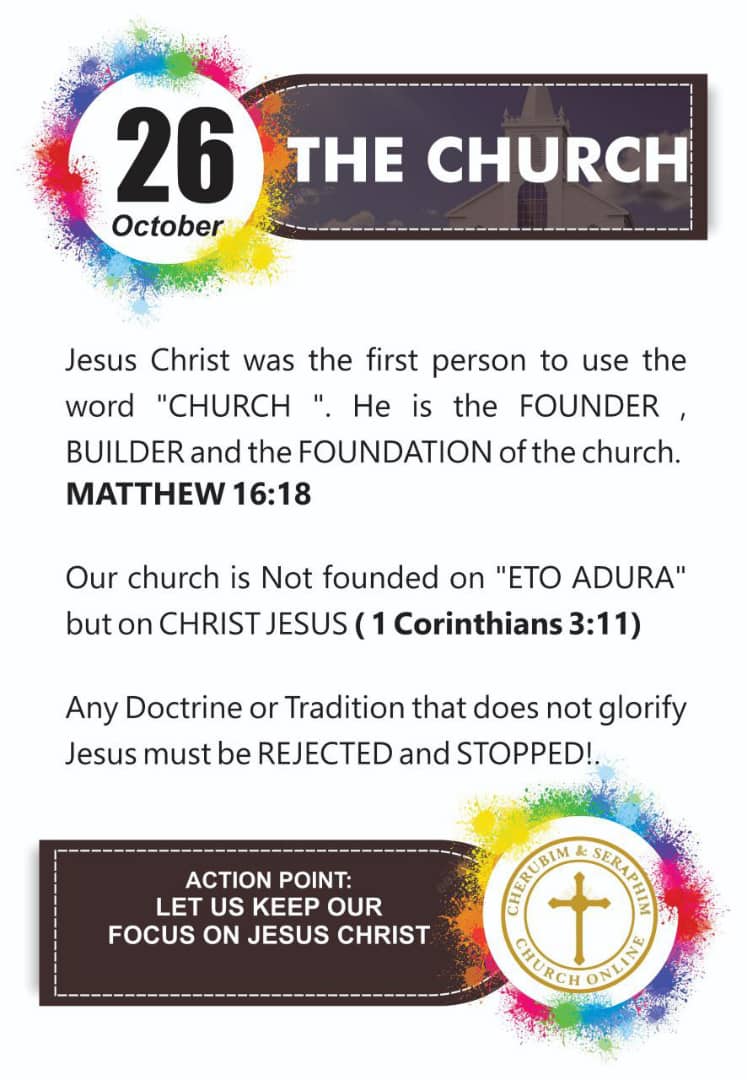 26
October

THE CHURCH

Jesus Christ was the first person to use the word "CHURCH ". He is the FOUNDER , BUILDER and the FOUNDATION of the church. MATTHEW 16:18

Our church is Not founded on "ETO ADURA" but on CHRIST JESUS ( 1 Corinthians 3:11)

Any Doctrine or Tradition that does not glorify Jesus must be REJECTED and STOPPED!.

ACTION POINT:
LET US KEEP OUR
FOCUS ON JESUS CHRIST

CHERUBIM & SERAPHIM
CHURCH ONLINE